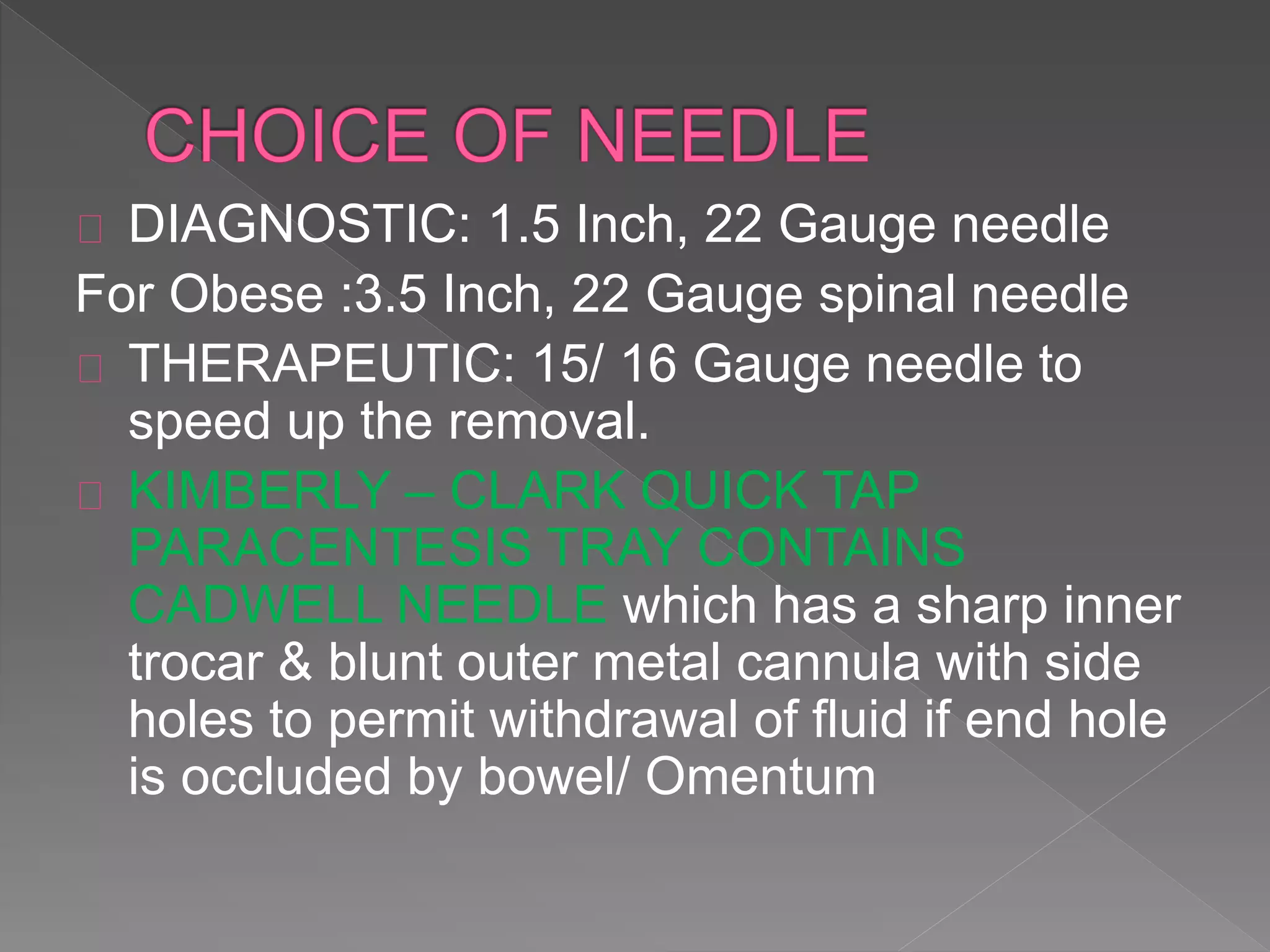 CHOICE OF NEEDLE

DIAGNOSTIC: 1.5 Inch, 22 Gauge needle

For Obese :3.5 Inch, 22 Gauge spinal needle

THERAPEUTIC: 15/ 16 Gauge needle to speed up the removal.

KIMBERLY – CLARK QUICK TAP PARACENTESIS TRAY CONTAINS CADWELL NEEDLE which has a sharp inner trocar & blunt outer metal cannula with side holes to permit withdrawal of fluid if end hole is occluded by bowel/ Omentum